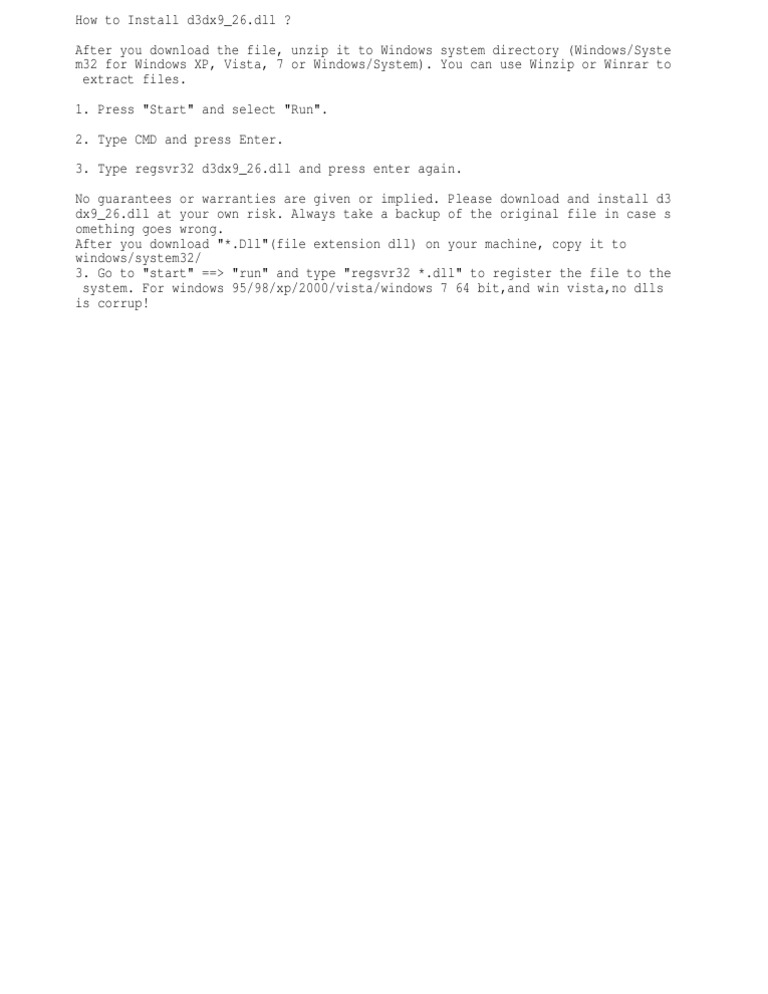 How to Install d3dx9_26.dll ?

After you download the file, unzip it to Windows system directory (Windows/System32 for Windows XP, Vista, 7 or Windows/System). You can use Winzip or Winrar to extract files.

1. Press "Start" and select "Run".

2. Type CMD and press Enter.

3. Type regsvr32 d3dx9_26.dll and press enter again.

No guarantees or warranties are given or implied. Please download and install d3dx9_26.dll at your own risk. Always take a backup of the original file in case something goes wrong.
After you download "*.Dll"(file extension dll) on your machine, copy it to windows/system32/
3. Go to "start" ==> "run" and type "regsvr32 *.dll" to register the file to the system. For windows 95/98/xp/2000/vista/windows 7 64 bit,and win vista,no dlls is corrup!